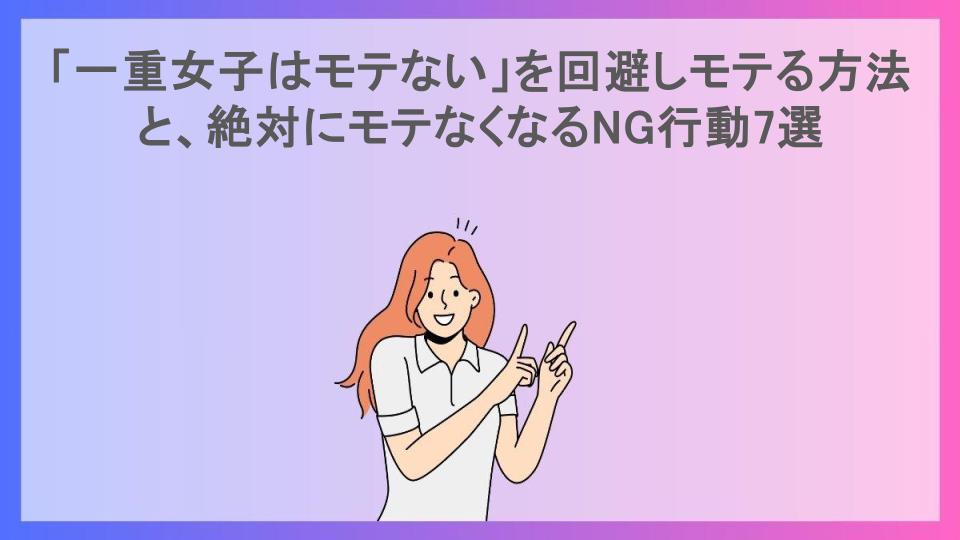 「一重女子はモテない」を回避しモテる方法と、絶対にモテなくなるNG行動7選